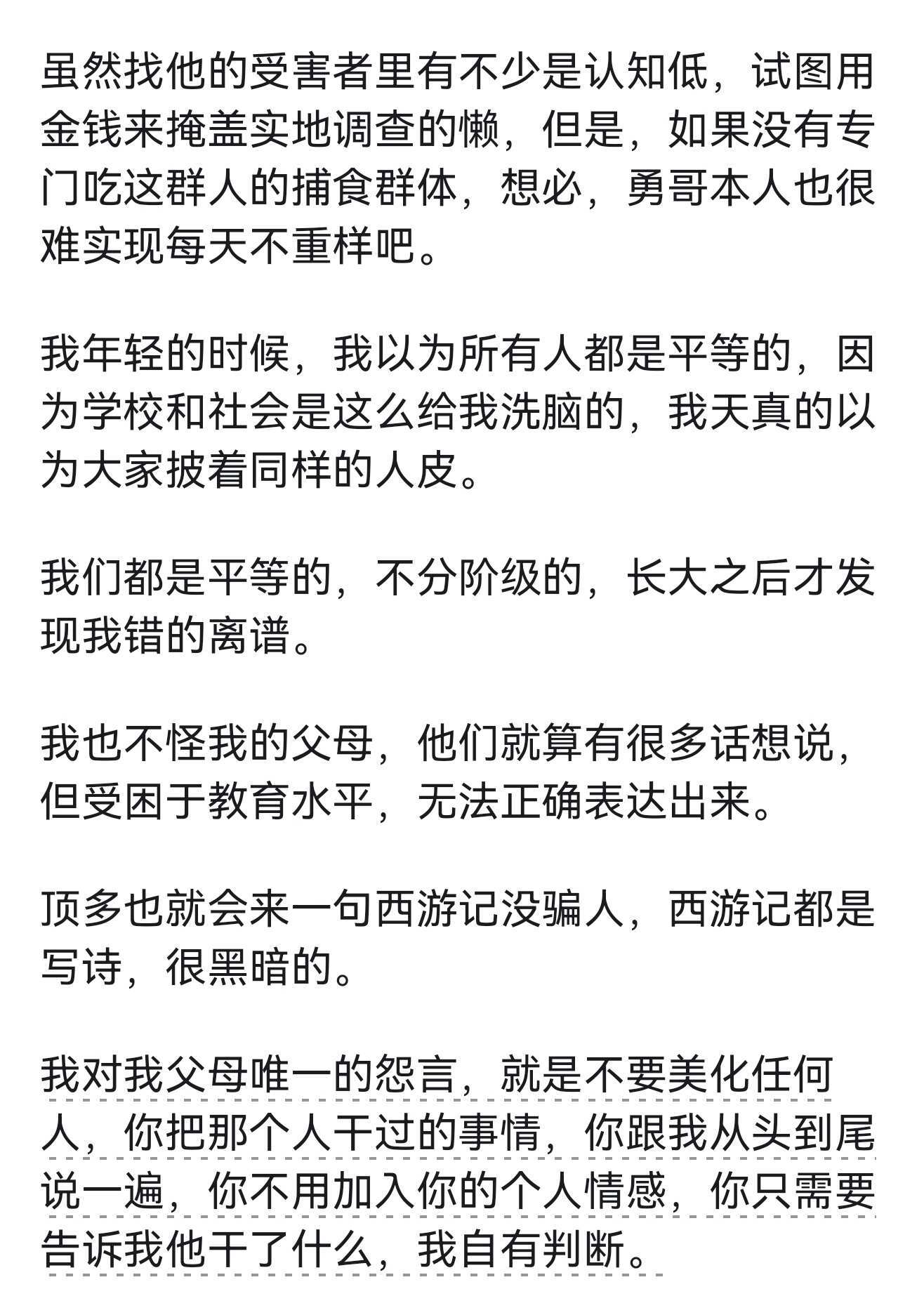 虽然找他的受害者里有不少是认知低，试图用金钱来掩盖实地调查的懒，但是，如果没有专门吃这群人的捕食群体，想必，勇哥本人也很难实现每天不重样吧。

我年轻的时候，我以为所有人都是平等的，因为学校和社会是这么给我洗脑的，我天真的以为大家披着同样的人皮。

我们都是平等的，不分阶级的，长大之后才发现我错的离谱。

我也不怪我的父母，他们就算有很多话想说，但受困于教育水平，无法正确表达出来。

顶多也就会来一句西游记没骗人，西游记都是写诗，很黑暗的。

我对我父母唯一的怨言，就是不要美化任何人，你把那个人干过的事情，你跟我从头到尾说一遍，你不用加入你的个人情感，你只需要告诉我他干了什么，我自有判断。